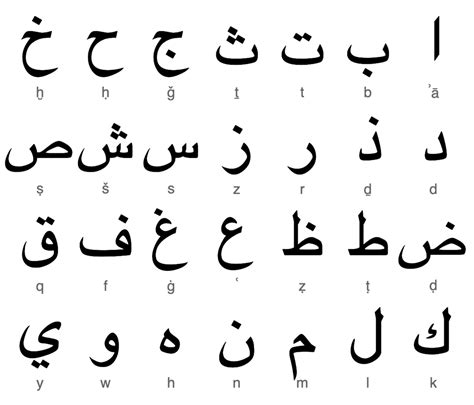 ا ب ت ث ج ح خ

ʾā b t ṯ ǧ ḥ ḫ

د ذ ر ز س ش ص

d ḏ r z s š ṣ

ض ط ظ ع غ ف ق

ḍ ṭ ẓ ʿ ġ f q

ك ل م ن ه و ي

k l m n h w y